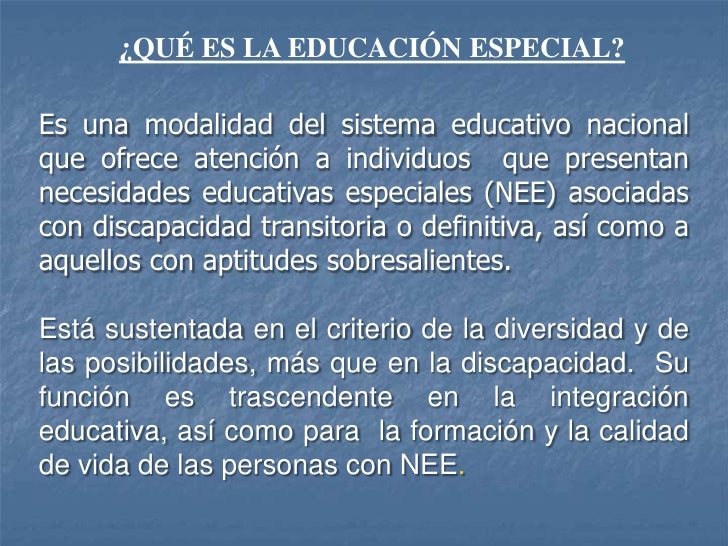 ¿QUÉ ES LA EDUCACIÓN ESPECIAL?

Es una modalidad del sistema educativo nacional que ofrece atención a individuos que presentan necesidades educativas especiales (NEE) asociadas con discapacidad transitoria o definitiva, así como a aquellos con aptitudes sobresalientes.

Está sustentada en el criterio de la diversidad y de las posibilidades, más que en la discapacidad. Su función es trascendente en la integración educativa, así como para la formación y la calidad de vida de las personas con NEE.